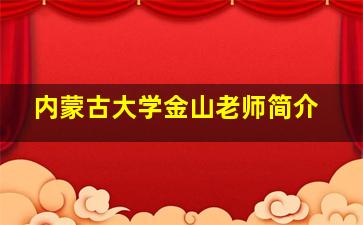 内蒙古大学金山老师简介